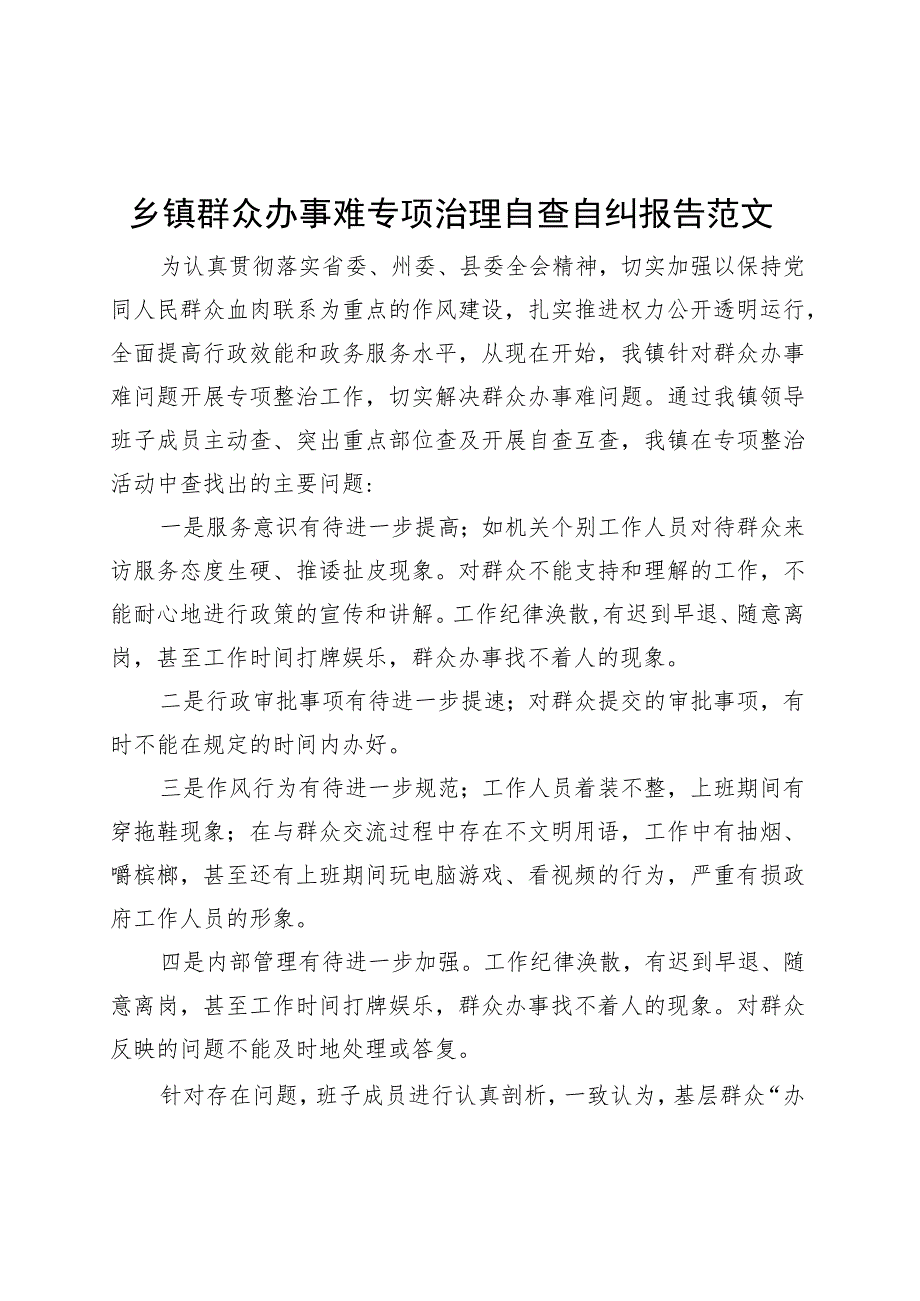 乡镇群众办事难专项治理自查自纠报告范文

为认真贯彻落实省委、州委、县委全会精神，切实加强以保持党同人民群众血肉联系为重点的作风建设，扎实推进权力公开透明运行，全面提高行政效能和政务服务水平，从现在开始，我镇针对群众办事难问题开展专项整治工作，切实解决群众办事难问题。通过我镇领导班子成员主动查、突出重点部位查及开展自查互查，我镇在专项整治活动中查找出的主要问题:

一是服务意识有待进一步提高；如机关个别工作人员对待群众来访服务态度生硬、推诿扯皮现象。对群众不能支持和理解的工作，不能耐心地进行政策的宣传和讲解。工作纪律涣散,有迟到早退、随意离岗，甚至工作时间打牌娱乐，群众办事找不着人的现象。

二是行政审批事项有待进一步提速；对群众提交的审批事项，有时不能在规定的时间内办好。

三是作风行为有待进一步规范；工作人员着装不整，上班期间有穿拖鞋现象；在与群众交流过程中存在不文明用语，工作中有抽烟、嚼槟榔，甚至还有上班期间玩电脑游戏、看视频的行为，严重有损政府工作人员的形象。

四是内部管理有待进一步加强。工作纪律涣散，有迟到早退、随意离岗，甚至工作时间打牌娱乐，群众办事找不着人的现象。对群众反映的问题不能及时地处理或答复。

针对存在问题，班子成员进行认真剖析，一致认为，基层群众“办